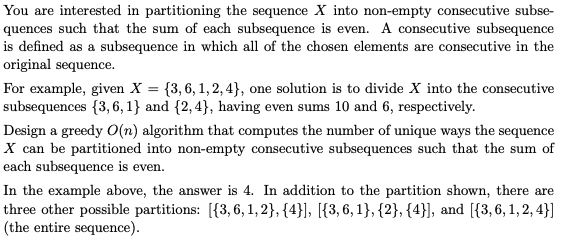 You are interested in partitioning the sequence $X$ into non-empty consecutive subsequences such that the sum of each subsequence is even. A consecutive subsequence is defined as a subsequence in which all of the chosen elements are consecutive in the original sequence.

For example, given $X = \{3, 6, 1, 2, 4\}$, one solution is to divide $X$ into the consecutive subsequences $\{3, 6, 1\}$ and $\{2, 4\}$, having even sums 10 and 6, respectively.

Design a greedy $O(n)$ algorithm that computes the number of unique ways the sequence $X$ can be partitioned into non-empty consecutive subsequences such that the sum of each subsequence is even.

In the example above, the answer is 4. In addition to the partition shown, there are three other possible partitions: $[\{3, 6, 1, 2\}, \{4\}]$, $[\{3, 6, 1\}, \{2\}, \{4\}]$, and $[\{3, 6, 1, 2, 4\}]$ (the entire sequence).